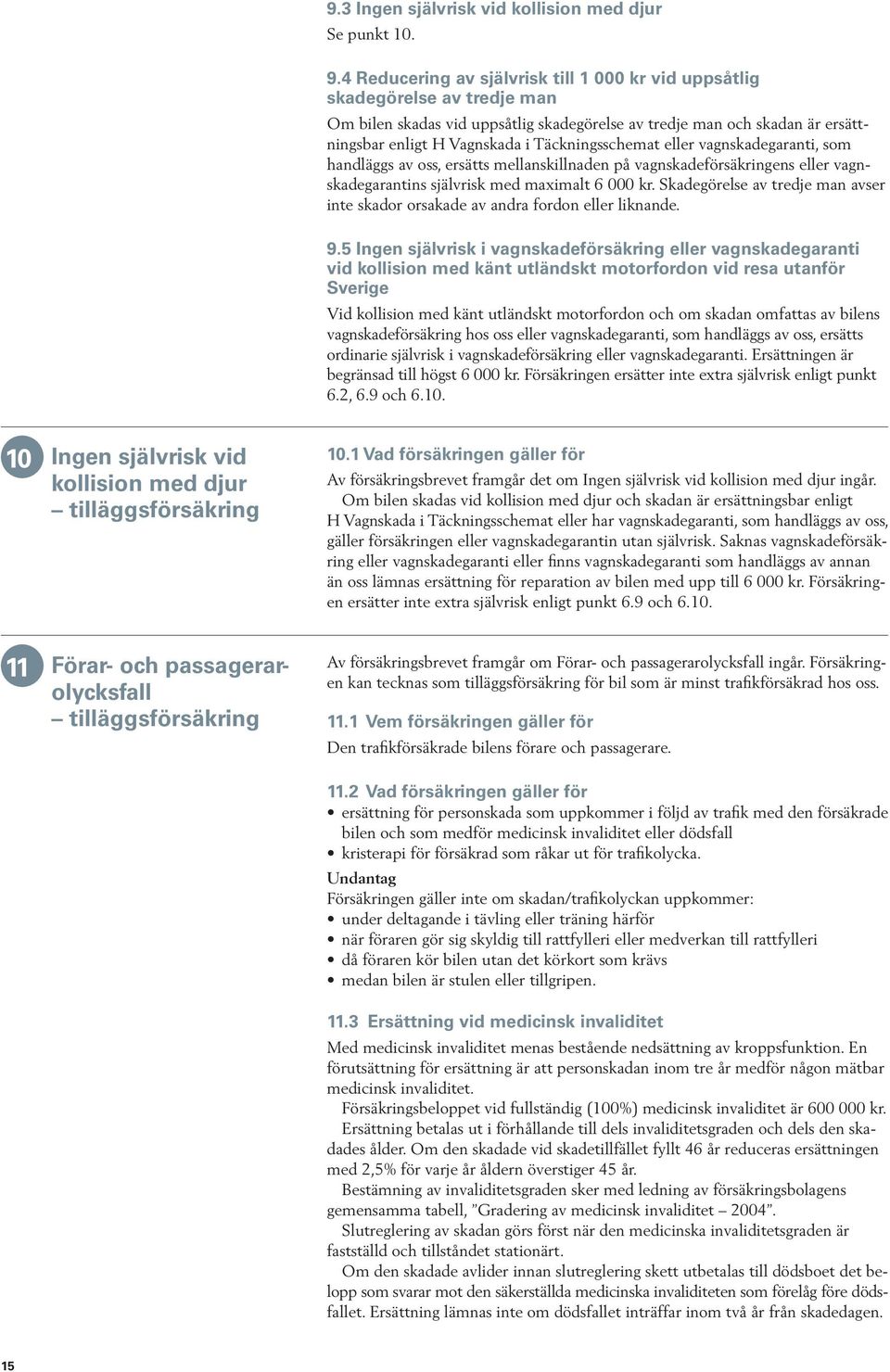 9.3 Ingen självrisk vid kollision med djur
Se punkt 10.

9.4 Reducering av självrisk till 1 000 kr vid uppsåtlig skadegörelse av tredje man
Om bilen skadas vid uppsåtlig skadegörelse av tredje man och skadan är ersättningsbar enligt H Vagnskada i Täckningsschemat eller vagnskadegaranti, som handläggs av oss, ersätts mellanskillnaden på vagnskadeförsäkringens eller vagnskadegarantins självrisk med maximalt 6 000 kr. Skadegörelse av tredje man avser inte skador orsakade av andra fordon eller liknande.

9.5 Ingen självrisk i vagnskadeförsäkring eller vagnskadegaranti vid kollision med känt utländskt motorfordon vid resa utanför Sverige
Vid kollision med känt utländskt motorfordon och om skadan omfattas av bilens vagnskadeförsäkring hos oss eller vagnskadegaranti, som handläggs av oss, ersätts ordinarie självrisk i vagnskadeförsäkring eller vagnskadegaranti. Ersättningen är begränsad till högst 6 000 kr. Försäkringen ersätter inte extra självrisk enligt punkt 6.2, 6.9 och 6.10.

10 Ingen självrisk vid kollision med djur – tilläggsförsäkring

10.1 Vad försäkringen gäller för
Av försäkringsbrevet framgår det om Ingen självrisk vid kollision med djur ingår.
Om bilen skadas vid kollision med djur och skadan är ersättningsbar enligt H Vagnskada i Täckningsschemat eller har vagnskadegaranti, som handläggs av oss, gäller försäkringen eller vagnskadegarantin utan självrisk. Saknas vagnskadeförsäkring eller vagnskadegaranti eller finns vagnskadegaranti som handläggs av annan än oss lämnas ersättning för reparation av bilen med upp till 6 000 kr. Försäkringen ersätter inte extra självrisk enligt punkt 6.9 och 6.10.

11 Förar- och passagerarolycksfall – tilläggsförsäkring

Av försäkringsbrevet framgår om Förar- och passagerarolycksfall ingår. Försäkringen kan tecknas som tilläggsförsäkring för bil som är minst trafikförsäkrad hos oss.

11.1 Vem försäkringen gäller för
Den trafikförsäkrade bilens förare och passagerare.

11.2 Vad försäkringen gäller för
• ersättning för personskada som uppkommer i följd av trafik med den försäkrade bilen och som medför medicinsk invaliditet eller dödsfall
• kristerapi för försäkrad som råkar ut för trafikolycka.
Undantag
Försäkringen gäller inte om skadan/trafikolyckan uppkommer:
• under deltagande i tävling eller träning härför
• när föraren gör sig skyldig till rattfylleri eller medverkan till rattfylleri
• då föraren kör bilen utan det körkort som krävs
• medan bilen är stulen eller tillgripen.

11.3 Ersättning vid medicinsk invaliditet
Med medicinsk invaliditet menas bestående nedsättning av kroppsfunktion. En förutsättning för ersättning är att personskadan inom tre år medför någon mätbar medicinsk invaliditet.
Försäkringsbeloppet vid fullständig (100%) medicinsk invaliditet är 600 000 kr.
Ersättning betalas ut i förhållande till dels invaliditetsgraden och dels den skadades ålder. Om den skadade vid skadetillfället fyllt 46 år reduceras ersättningen med 2,5% för varje år åldern överstiger 45 år.
Bestämning av invaliditetsgraden sker med ledning av försäkringsbolagens gemensamma tabell, ”Gradering av medicinsk invaliditet – 2004”.
Slutreglering av skadan görs först när den medicinska invaliditetsgraden är fastställd och tillståndet stationärt.
Om den skadade avlider innan slutreglering skett utbetalas till dödsboet det belopp som svarar mot den säkerställda medicinska invaliditeten som förelåg före dödsfallet. Ersättning lämnas inte om dödsfallet inträffar inom två år från skadedagen.

15